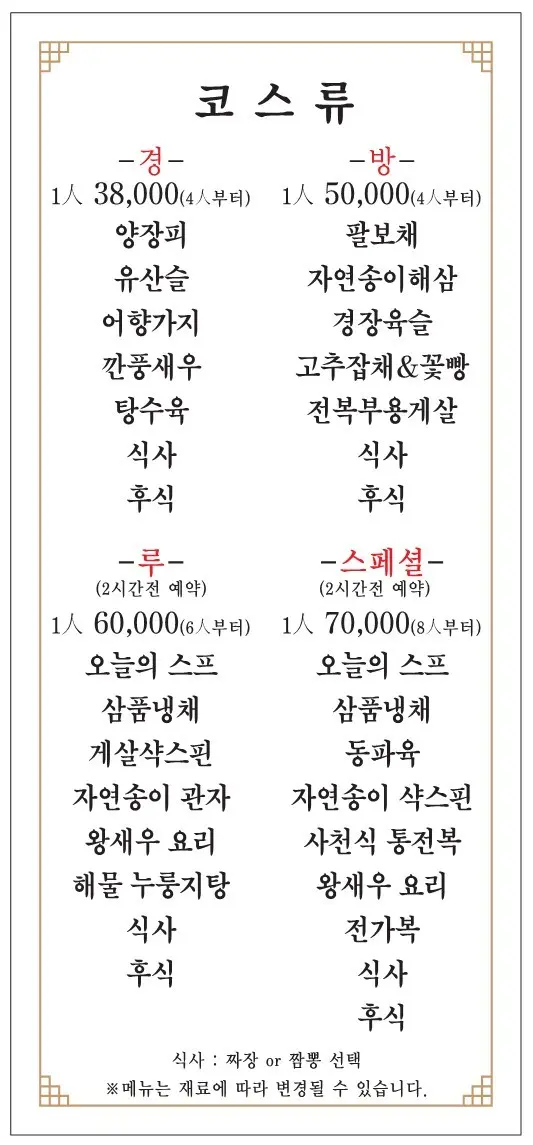 코 스 류

–경–
1人 38,000(4人부터)
양장피
유산슬
어향가지
깐풍새우
탕수육
식사
후식

–방–
1人 50,000(4人부터)
팔보채
자연송이해삼
경장육슬
고추잡채&꽃빵
전복부용게살
식사
후식

–루–
(2시간전 예약)
1人 60,000(6人부터)
오늘의 스프
삼품냉채
게살샥스핀
자연송이 관자
왕새우 요리
해물 누룽지탕
식사
후식

–스페셜–
(2시간전 예약)
1人 70,000(8人부터)
오늘의 스프
삼품냉채
동파육
자연송이 샥스핀
사천식 통전복
왕새우 요리
전가복
식사
후식

식사 : 짜장 or 짬뽕 선택
※메뉴는 재료에 따라 변경될 수 있습니다.